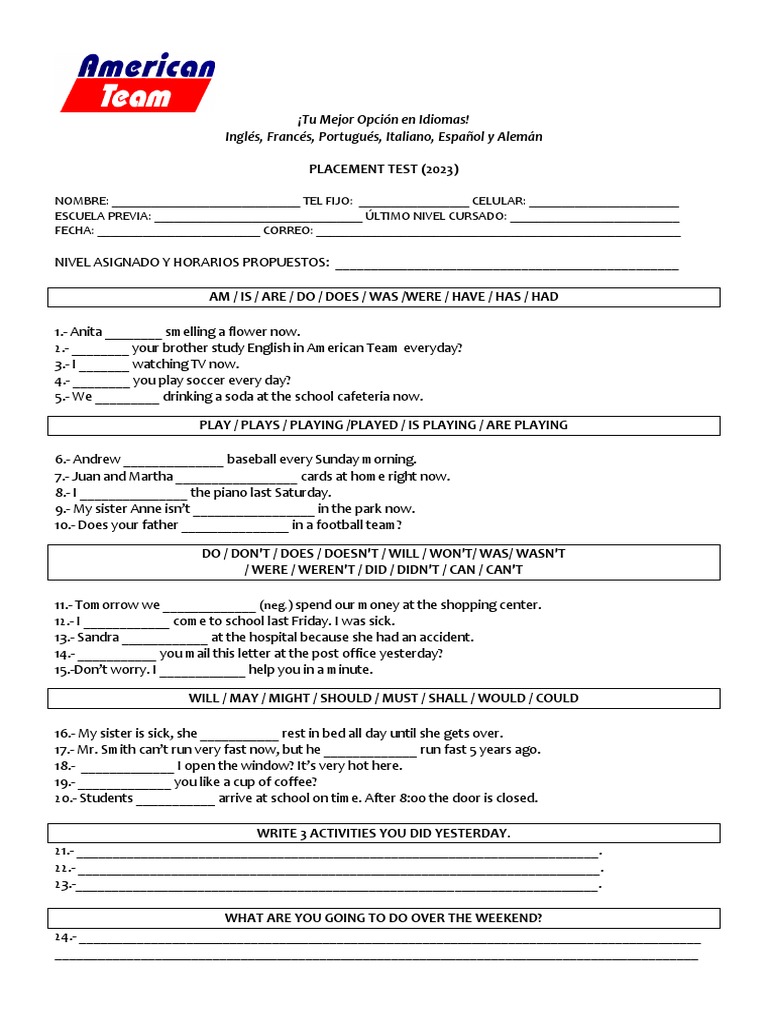 American Team

¡Tu Mejor Opción en Idiomas!
Inglés, Francés, Portugués, Italiano, Español y Alemán

PLACEMENT TEST (2023)

NOMBRE: ____ TEL FIJO: ____ CELULAR: ____
ESCUELA PREVIA: ____ ÚLTIMO NIVEL CURSADO: ____
FECHA: ____ CORREO: ____

NIVEL ASIGNADO Y HORARIOS PROPUESTOS: ____

AM / IS / ARE / DO / DOES / WAS /WERE / HAVE / HAS / HAD

1.- Anita ____ smelling a flower now.
2.- ____ your brother study English in American Team everyday?
3.- I ____ watching TV now.
4.- ____ you play soccer every day?
5.- We ____ drinking a soda at the school cafeteria now.

PLAY / PLAYS / PLAYING /PLAYED / IS PLAYING / ARE PLAYING

6.- Andrew ____ baseball every Sunday morning.
7.- Juan and Martha ____ cards at home right now.
8.- I ____ the piano last Saturday.
9.- My sister Anne isn't ____ in the park now.
10.- Does your father ____ in a football team?

DO / DON'T / DOES / DOESN'T / WILL / WON'T/ WAS/ WASN'T / WERE / WEREN'T / DID / DIDN'T / CAN / CAN'T

11.- Tomorrow we ____ (neg.) spend our money at the shopping center.
12.- I ____ come to school last Friday. I was sick.
13.- Sandra ____ at the hospital because she had an accident.
14.- ____ you mail this letter at the post office yesterday?
15.-Don't worry. I ____ help you in a minute.

WILL / MAY / MIGHT / SHOULD / MUST / SHALL / WOULD / COULD

16.- My sister is sick, she ____ rest in bed all day until she gets over.
17.- Mr. Smith can't run very fast now, but he ____ run fast 5 years ago.
18.- ____ I open the window? It's very hot here.
19.- ____ you like a cup of coffee?
20.- Students ____ arrive at school on time. After 8:00 the door is closed.

WRITE 3 ACTIVITIES YOU DID YESTERDAY.

21.- ____.
22.- ____.
23.-____.

WHAT ARE YOU GOING TO DO OVER THE WEEKEND?

24.- ____
____